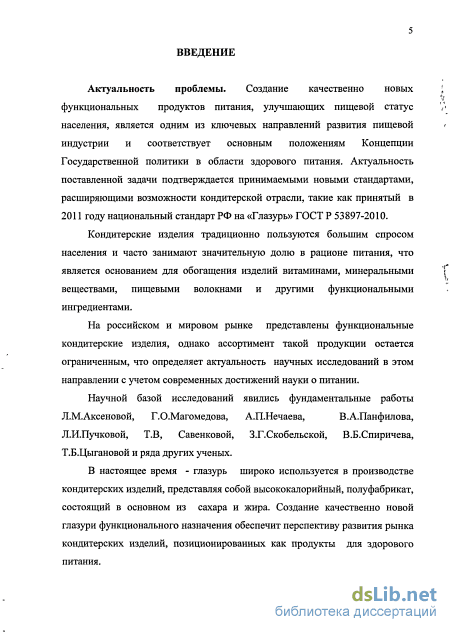 5

ВВЕДЕНИЕ

Актуальность проблемы. Создание качественно новых функциональных продуктов питания, улучшающих пищевой статус населения, является одним из ключевых направлений развития пищевой индустрии и соответствует основным положениям Концепции Государственной политики в области здорового питания. Актуальность поставленной задачи подтверждается принимаемыми новыми стандартами, расширяющими возможности кондитерской отрасли, такие как принятый в 2011 году национальный стандарт РФ на «Глазурь» ГОСТ Р 53897-2010.

Кондитерские изделия традиционно пользуются большим спросом населения и часто занимают значительную долю в рационе питания, что является основанием для обогащения изделий витаминами, минеральными веществами, пищевыми волокнами и другими функциональными ингредиентами.

На российском и мировом рынке представлены функциональные кондитерские изделия, однако ассортимент такой продукции остается ограниченным, что определяет актуальность научных исследований в этом направлении с учетом современных достижений науки о питании.

Научной базой исследований явились фундаментальные работы Л.М.Аксеновой, Г.О.Магомедова, А.П.Нечаева, В.А.Панфилова, Л.И.Пучковой, Т.В, Савенковой, З.Г.Скобельской, В.Б.Спиричева, Т.Б.Цыгановой и ряда других ученых.

В настоящее время - глазурь широко используется в производстве кондитерских изделий, представляя собой высококалорийный, полуфабрикат, состоящий в основном из сахара и жира. Создание качественно новой глазури функционального назначения обеспечит перспективу развития рынка кондитерских изделий, позиционированных как продукты для здорового питания.

dsLib.net
библиотека диссертаций